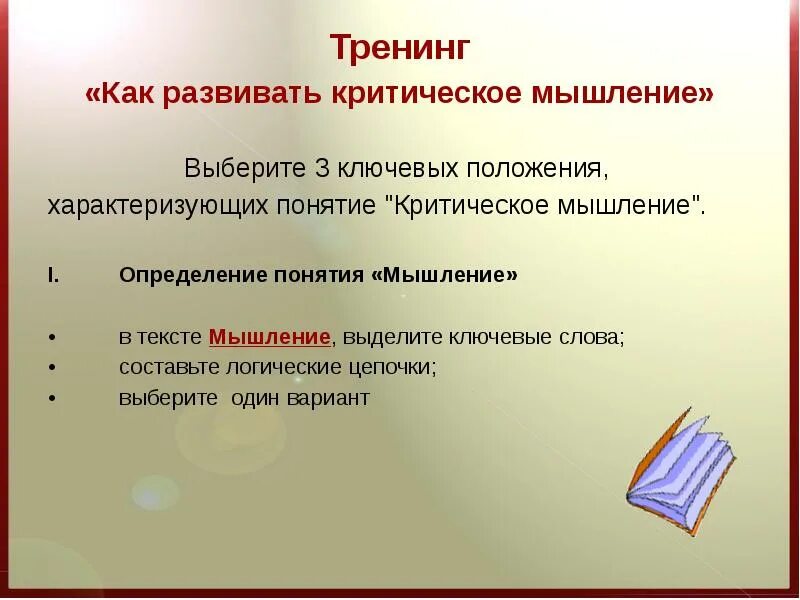 Тренинг
«Как развивать критическое мышление»

Выберите 3 ключевых положения, характеризующих понятие "Критическое мышление".

I. Определение понятия «Мышление»

• в тексте Мышление, выделите ключевые слова;
• составьте логические цепочки;
• выберите один вариант